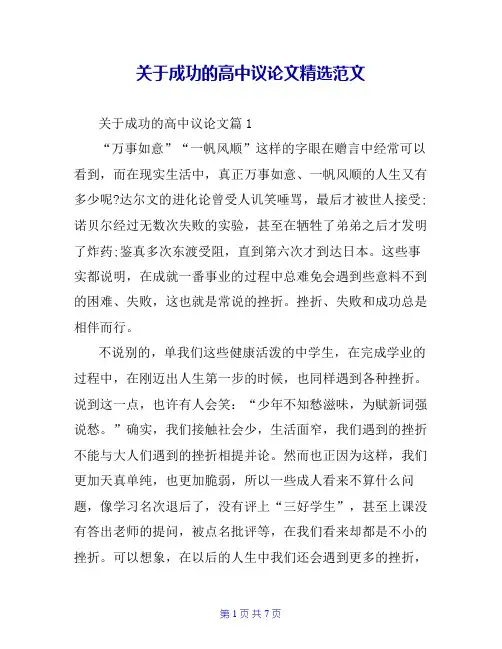 关于成功的高中议论文精选范文

关于成功的高中议论文篇 1

“万事如意”“一帆风顺”这样的字眼在赠言中经常可以看到，而在现实生活中，真正万事如意、一帆风顺的人生又有多少呢?达尔文的进化论曾受人讥笑唾骂，最后才被世人接受;诺贝尔经过无数次失败的实验，甚至在牺牲了弟弟之后才发明了炸药;鉴真多次东渡受阻，直到第六次才到达日本。这些事实都说明，在成就一番事业的过程中总难免会遇到些意料不到的困难、失败，这也就是常说的挫折。挫折、失败和成功总是相伴而行。

不说别的，单我们这些健康活泼的中学生，在完成学业的过程中，在刚迈出人生第一步的时候，也同样遇到各种挫折。说到这一点，也许有人会笑：“少年不知愁滋味，为赋新词强说愁。”确实，我们接触社会少，生活面窄，我们遇到的挫折不能与大人们遇到的挫折相提并论。然而也正因为这样，我们更加天真单纯，也更加脆弱，所以一些成人看来不算什么问题，像学习名次退后了，没有评上“三好学生”，甚至上课没有答出老师的提问，被点名批评等，在我们看来却都是不小的挫折。可以想象，在以后的人生中我们还会遇到更多的挫折，

第 1 页 共 7 页